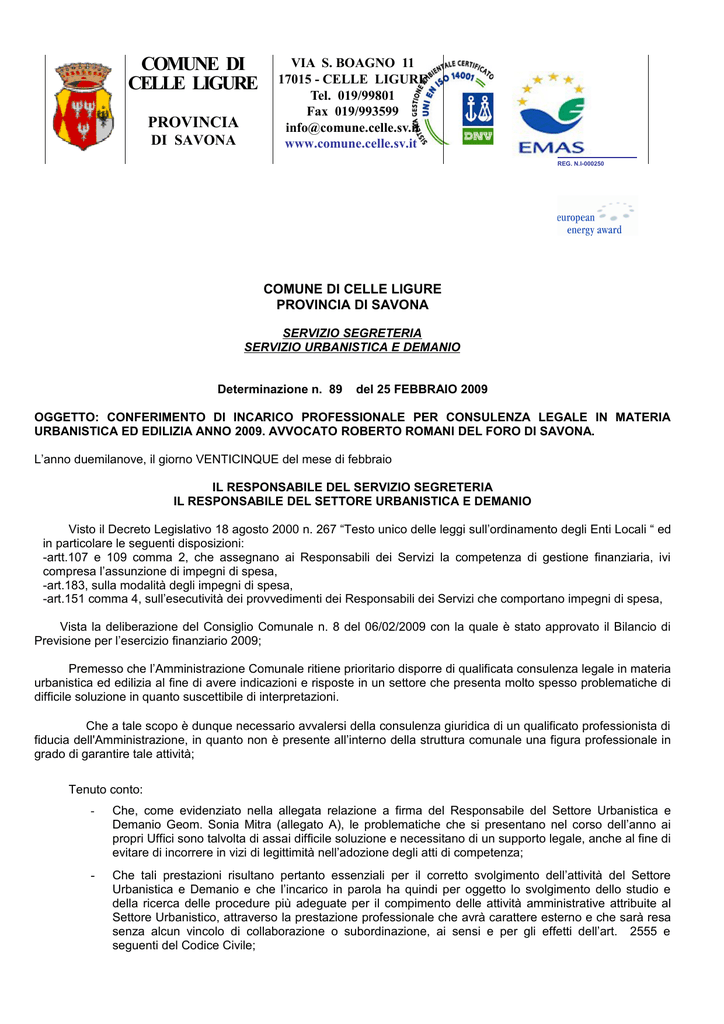 COMUNE DI CELLE LIGURE

PROVINCIA DI SAVONA

VIA S. BOAGNO 11
17015 - CELLE LIGURE
Tel. 019/99801
Fax 019/993599
info@comune.celle.sv.it
www.comune.celle.sv.it

SISTEMA GESTIONE AMBIENTALE CERTIFICATO
UNI EN ISO 14001

DNV

EMAS
REG. N.I-000250

european energy award

COMUNE DI CELLE LIGURE
PROVINCIA DI SAVONA

SERVIZIO SEGRETERIA
SERVIZIO URBANISTICA E DEMANIO

Determinazione n. 89 del 25 FEBBRAIO 2009

OGGETTO: CONFERIMENTO DI INCARICO PROFESSIONALE PER CONSULENZA LEGALE IN MATERIA URBANISTICA ED EDILIZIA ANNO 2009. AVVOCATO ROBERTO ROMANI DEL FORO DI SAVONA.

L'anno duemilanove, il giorno VENTICINQUE del mese di febbraio

IL RESPONSABILE DEL SERVIZIO SEGRETERIA
IL RESPONSABILE DEL SETTORE URBANISTICA E DEMANIO

Visto il Decreto Legislativo 18 agosto 2000 n. 267 "Testo unico delle leggi sull'ordinamento degli Enti Locali " ed in particolare le seguenti disposizioni:
-artt.107 e 109 comma 2, che assegnano ai Responsabili dei Servizi la competenza di gestione finanziaria, ivi compresa l'assunzione di impegni di spesa,
-art.183, sulla modalità degli impegni di spesa,
-art.151 comma 4, sull'esecutività dei provvedimenti dei Responsabili dei Servizi che comportano impegni di spesa,

Vista la deliberazione del Consiglio Comunale n. 8 del 06/02/2009 con la quale è stato approvato il Bilancio di Previsione per l'esercizio finanziario 2009;

Premesso che l'Amministrazione Comunale ritiene prioritario disporre di qualificata consulenza legale in materia urbanistica ed edilizia al fine di avere indicazioni e risposte in un settore che presenta molto spesso problematiche di difficile soluzione in quanto suscettibile di interpretazioni.

Che a tale scopo è dunque necessario avvalersi della consulenza giuridica di un qualificato professionista di fiducia dell'Amministrazione, in quanto non è presente all'interno della struttura comunale una figura professionale in grado di garantire tale attività;

Tenuto conto:

- Che, come evidenziato nella allegata relazione a firma del Responsabile del Settore Urbanistica e Demanio Geom. Sonia Mitra (allegato A), le problematiche che si presentano nel corso dell'anno ai propri Uffici sono talvolta di assai difficile soluzione e necessitano di un supporto legale, anche al fine di evitare di incorrere in vizi di legittimità nell'adozione degli atti di competenza;

- Che tali prestazioni risultano pertanto essenziali per il corretto svolgimento dell'attività del Settore Urbanistica e Demanio e che l'incarico in parola ha quindi per oggetto lo svolgimento dello studio e della ricerca delle procedure più adeguate per il compimento delle attività amministrative attribuite al Settore Urbanistico, attraverso la prestazione professionale che avrà carattere esterno e che sarà resa senza alcun vincolo di collaborazione o subordinazione, ai sensi e per gli effetti dell'art. 2555 e seguenti del Codice Civile;